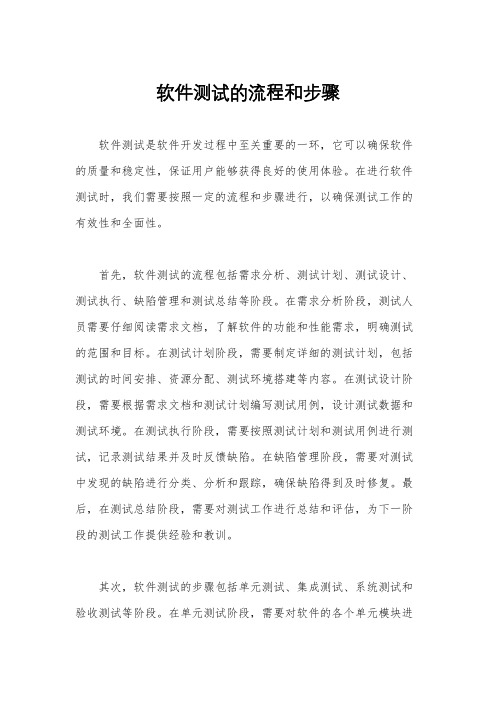 软件测试的流程和步骤

软件测试是软件开发过程中至关重要的一环，它可以确保软件的质量和稳定性，保证用户能够获得良好的使用体验。在进行软件测试时，我们需要按照一定的流程和步骤进行，以确保测试工作的有效性和全面性。

首先，软件测试的流程包括需求分析、测试计划、测试设计、测试执行、缺陷管理和测试总结等阶段。在需求分析阶段，测试人员需要仔细阅读需求文档，了解软件的功能和性能需求，明确测试的范围和目标。在测试计划阶段，需要制定详细的测试计划，包括测试的时间安排、资源分配、测试环境搭建等内容。在测试设计阶段，需要根据需求文档和测试计划编写测试用例，设计测试数据和测试环境。在测试执行阶段，需要按照测试计划和测试用例进行测试，记录测试结果并及时反馈缺陷。在缺陷管理阶段，需要对测试中发现的缺陷进行分类、分析和跟踪，确保缺陷得到及时修复。最后，在测试总结阶段，需要对测试工作进行总结和评估，为下一阶段的测试工作提供经验和教训。

其次，软件测试的步骤包括单元测试、集成测试、系统测试和验收测试等阶段。在单元测试阶段，需要对软件的各个单元模块进